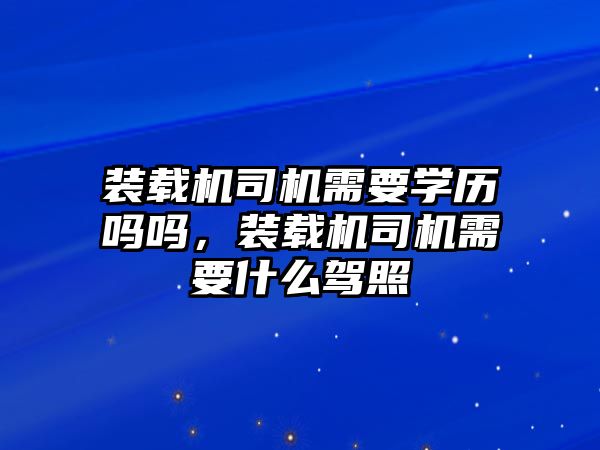 装载机司机需要学历吗吗，装载机司机需要什么驾照